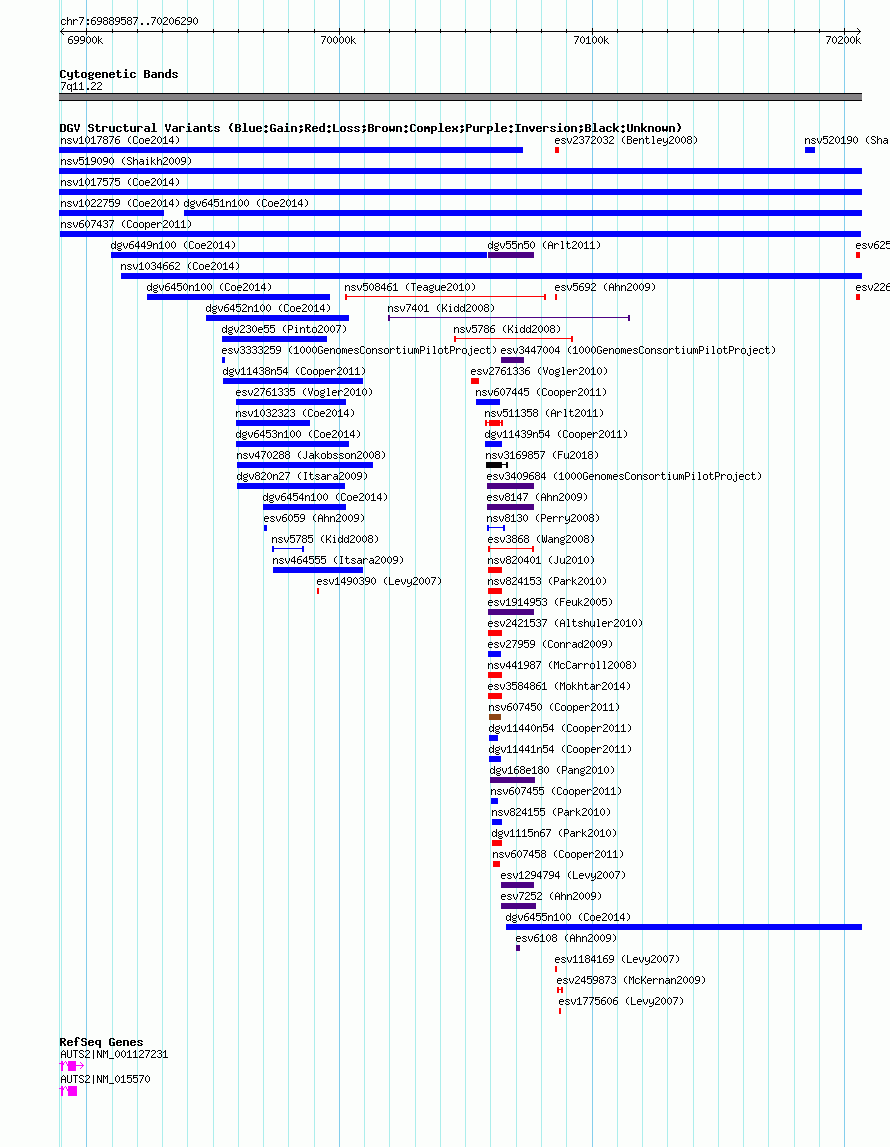 chr7:69889587..70206290

69900k 70000k 70100k 70200k

Cytogenetic Bands
7q11.22

DGV Structural Variants (Blue:Gain;Red:Loss;Brown:Complex;Purple:Inversion;Black:Unknown)

nsv1017876 (Coe2014)
esv2372032 (Bentley2008)
nsv520190 (Sha
nsv519090 (Shaikh2009)
nsv1017575 (Coe2014)
nsv1022759 (Coe2014)
dgv6451n100 (Coe2014)
nsv607437 (Cooper2011)
dgv6449n100 (Coe2014)
dgv55n50 (Arlt2011)
esv625
nsv1034662 (Coe2014)
dgv6450n100 (Coe2014)
nsv508461 (Teague2010)
esv5692 (Ahn2009)
esv226
dgv6452n100 (Coe2014)
nsv7401 (Kidd2008)
dgv230e55 (Pinto2007)
nsv5786 (Kidd2008)
esv3333259 (1000GenomesConsortiumPilotProject)
esv3447004 (1000GenomesConsortiumPilotProject)
dgv11438n54 (Cooper2011)
esv2761336 (Vogler2010)
esv2761335 (Vogler2010)
nsv607445 (Cooper2011)
nsv1032323 (Coe2014)
nsv511358 (Arlt2011)
dgv6453n100 (Coe2014)
dgv11439n54 (Cooper2011)
nsv470288 (Jakobsson2008)
nsv3169857 (Fu2018)
dgv820n27 (Itsara2009)
esv3409684 (1000GenomesConsortiumPilotProject)
dgv6454n100 (Coe2014)
esv8147 (Ahn2009)
esv6059 (Ahn2009)
nsv8130 (Perry2008)
nsv5785 (Kidd2008)
esv3868 (Wang2008)
nsv464555 (Itsara2009)
nsv820401 (Ju2010)
esv1490390 (Levy2007)
nsv824153 (Park2010)
esv1914953 (Feuk2005)
esv2421537 (Altshuler2010)
esv27959 (Conrad2009)
nsv441987 (McCarroll2008)
esv3584861 (Mokhtar2014)
nsv607450 (Cooper2011)
dgv11440n54 (Cooper2011)
dgv11441n54 (Cooper2011)
dgv168e180 (Pang2010)
nsv607455 (Cooper2011)
nsv824155 (Park2010)
dgv1115n67 (Park2010)
nsv607458 (Cooper2011)
esv1294794 (Levy2007)
esv7252 (Ahn2009)
dgv6455n100 (Coe2014)
esv6108 (Ahn2009)
esv1184169 (Levy2007)
esv2459873 (McKernan2009)
esv1775606 (Levy2007)

RefSeq Genes
AUTS2|NM_001127231
AUTS2|NM_015570